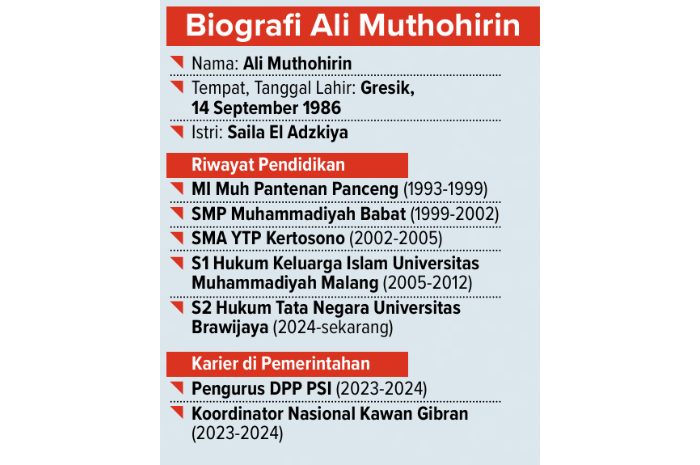 Biografi Ali Muthohirin

Nama: Ali Muthohirin

Tempat, Tanggal Lahir: Gresik, 14 September 1986

Istri: Saila El Adzkiya

Riwayat Pendidikan

MI Muh Pantenan Panceng (1993-1999)

SMP Muhammadiyah Babat (1999-2002)

SMA YTP Kertosono (2002-2005)

S1 Hukum Keluarga Islam Universitas Muhammadiyah Malang (2005-2012)

S2 Hukum Tata Negara Universitas Brawijaya (2024-sekarang)

Karier di Pemerintahan

Pengurus DPP PSI (2023-2024)

Koordinator Nasional Kawan Gibran (2023-2024)